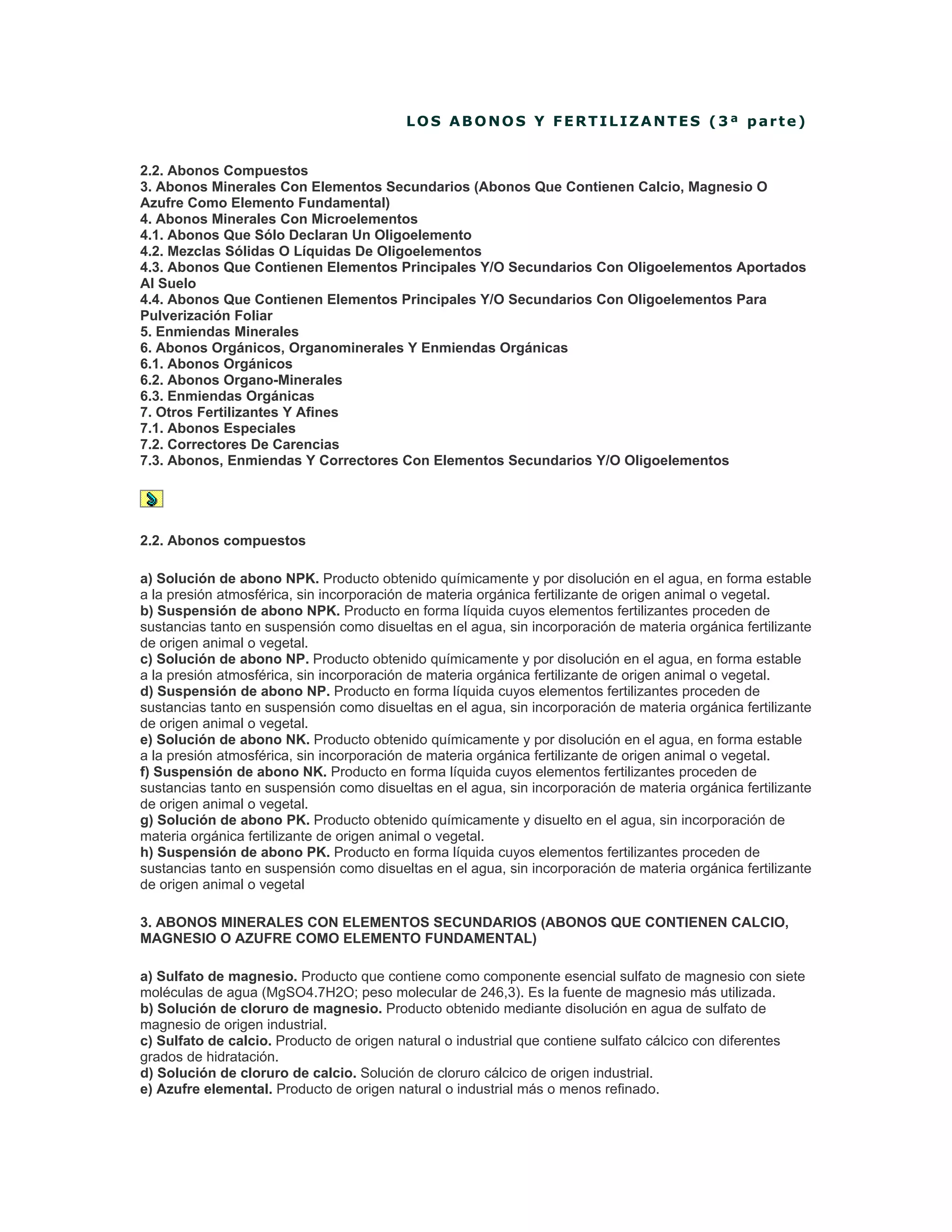 LOS ABONOS Y FERTILIZANTES (3ª parte)

2.2. Abonos Compuestos
3. Abonos Minerales Con Elementos Secundarios (Abonos Que Contienen Calcio, Magnesio O Azufre Como Elemento Fundamental)
4. Abonos Minerales Con Microelementos
4.1. Abonos Que Sólo Declaran Un Oligoelemento
4.2. Mezclas Sólidas O Líquidas De Oligoelementos
4.3. Abonos Que Contienen Elementos Principales Y/O Secundarios Con Oligoelementos Aportados Al Suelo
4.4. Abonos Que Contienen Elementos Principales Y/O Secundarios Con Oligoelementos Para Pulverización Foliar
5. Enmiendas Minerales
6. Abonos Orgánicos, Organominerales Y Enmiendas Orgánicas
6.1. Abonos Orgánicos
6.2. Abonos Organo-Minerales
6.3. Enmiendas Orgánicas
7. Otros Fertilizantes Y Afines
7.1. Abonos Especiales
7.2. Correctores De Carencias
7.3. Abonos, Enmiendas Y Correctores Con Elementos Secundarios Y/O Oligoelementos

2.2. Abonos compuestos

a) Solución de abono NPK. Producto obtenido químicamente y por disolución en el agua, en forma estable a la presión atmosférica, sin incorporación de materia orgánica fertilizante de origen animal o vegetal.
b) Suspensión de abono NPK. Producto en forma líquida cuyos elementos fertilizantes proceden de sustancias tanto en suspensión como disueltas en el agua, sin incorporación de materia orgánica fertilizante de origen animal o vegetal.
c) Solución de abono NP. Producto obtenido químicamente y por disolución en el agua, en forma estable a la presión atmosférica, sin incorporación de materia orgánica fertilizante de origen animal o vegetal.
d) Suspensión de abono NP. Producto en forma líquida cuyos elementos fertilizantes proceden de sustancias tanto en suspensión como disueltas en el agua, sin incorporación de materia orgánica fertilizante de origen animal o vegetal.
e) Solución de abono NK. Producto obtenido químicamente y por disolución en el agua, en forma estable a la presión atmosférica, sin incorporación de materia orgánica fertilizante de origen animal o vegetal.
f) Suspensión de abono NK. Producto en forma líquida cuyos elementos fertilizantes proceden de sustancias tanto en suspensión como disueltas en el agua, sin incorporación de materia orgánica fertilizante de origen animal o vegetal.
g) Solución de abono PK. Producto obtenido químicamente y disuelto en el agua, sin incorporación de materia orgánica fertilizante de origen animal o vegetal.
h) Suspensión de abono PK. Producto en forma líquida cuyos elementos fertilizantes proceden de sustancias tanto en suspensión como disueltas en el agua, sin incorporación de materia orgánica fertilizante de origen animal o vegetal

3. ABONOS MINERALES CON ELEMENTOS SECUNDARIOS (ABONOS QUE CONTIENEN CALCIO, MAGNESIO O AZUFRE COMO ELEMENTO FUNDAMENTAL)

a) Sulfato de magnesio. Producto que contiene como componente esencial sulfato de magnesio con siete moléculas de agua (MgSO4.7H2O; peso molecular de 246,3). Es la fuente de magnesio más utilizada.
b) Solución de cloruro de magnesio. Producto obtenido mediante disolución en agua de sulfato de magnesio de origen industrial.
c) Sulfato de calcio. Producto de origen natural o industrial que contiene sulfato cálcico con diferentes grados de hidratación.
d) Solución de cloruro de calcio. Solución de cloruro cálcico de origen industrial.
e) Azufre elemental. Producto de origen natural o industrial más o menos refinado.